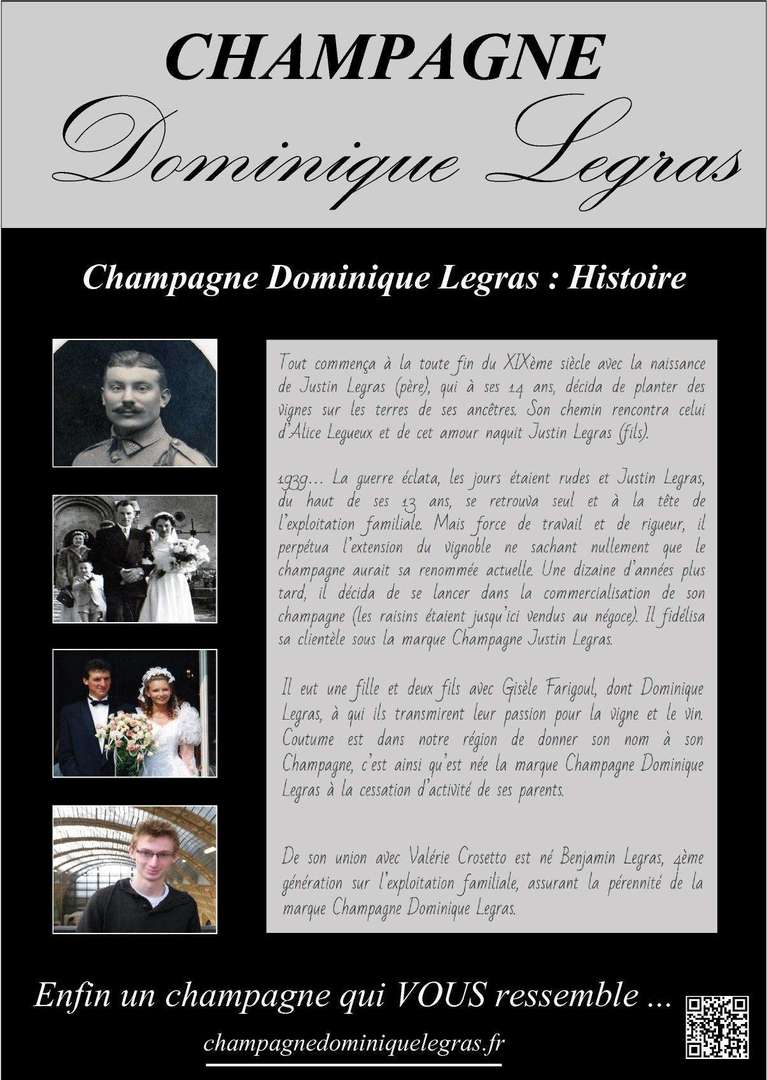 CHAMPAGNE
Dominique Legras

Champagne Dominique Legras : Histoire

Tout commença à la toute fin du XIXème siècle avec la naissance de Justin Legras (père), qui à ses 14 ans, décida de planter des vignes sur les terres de ses ancêtres. Son chemin rencontra celui d'Alice Legueux et de cet amour naquit Justin Legras (fils).

1939… La guerre éclata, les jours étaient rudes et Justin Legras, du haut de ses 13 ans, se retrouva seul et à la tête de l'exploitation familiale. Mais force de travail et de rigueur, il perpétua l'extension du vignoble ne sachant nullement que le champagne aurait sa renommée actuelle. Une dizaine d'années plus tard, il décida de se lancer dans la commercialisation de son champagne (les raisins étaient jusqu'ici vendus au négoce). Il fidélisa sa clientèle sous la marque Champagne Justin Legras.

Il eut une fille et deux fils avec Gisèle Farigoul, dont Dominique Legras, à qui ils transmirent leur passion pour la vigne et le vin. Coutume est dans notre région de donner son nom à son Champagne, c'est ainsi qu'est née la marque Champagne Dominique Legras à la cessation d'activité de ses parents.

De son union avec Valérie Crosetto est né Benjamin Legras, 4ème génération sur l'exploitation familiale, assurant la pérennité de la marque Champagne Dominique Legras.

Enfin un champagne qui VOUS ressemble ...

champagnedominiquelegras.fr